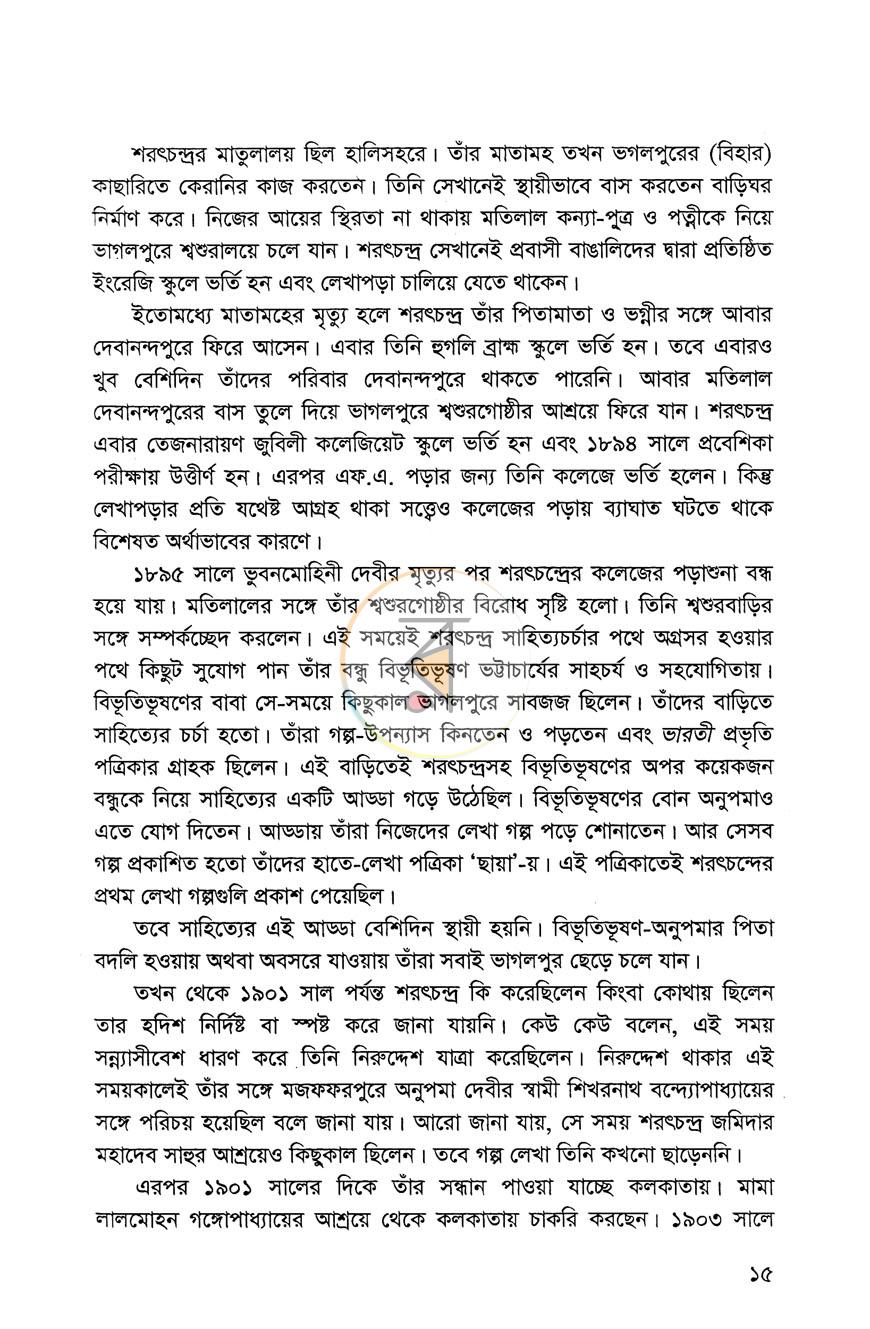 শরৎচন্দ্রর মাতুলালয় ছিল হালিসহরে। তাঁর মাতামহ তখন ভগলপুরের (বিহার) কাছারিতে কেরানির কাজ করতেন। তিনি সেখানেই স্থায়ীভাবে বাস করতেন বাড়িঘর নির্মাণ করে। নিজের আয়ের স্থিরতা না থাকায় মতিলাল কন্যা-পুত্র ও পত্নীকে নিয়ে ভাগলপুরে শ্বশুরালয়ে চলে যান। শরৎচন্দ্র সেখানেই প্রবাসী বাঙালিদের দ্বারা প্রতিষ্ঠিত ইংরেজি স্কুলে ভর্তি হন এবং লেখাপড়া চালিয়ে যেতে থাকেন।

ইতোমধ্যে মাতামহের মৃত্যু হলে শরৎচন্দ্র তাঁর পিতামাতা ও ভগ্নীর সঙ্গে আবার দেবানন্দপুরে ফিরে আসেন। এবার তিনি হুগলি ব্রাহ্ম স্কুলে ভর্তি হন। তবে এবারও খুব বেশিদিন তাঁদের পরিবার দেবানন্দপুরে থাকতে পারেনি। আবার মতিলাল দেবানন্দপুরের বাস তুলে দিয়ে ভাগলপুরে শ্বশুরগোষ্ঠীর আশ্রয়ে ফিরে যান। শরৎচন্দ্র এবার তেজনারায়ণ জুবিলী কলেজিয়েট স্কুলে ভর্তি হন এবং ১৮৯৪ সালে প্রবেশিকা পরীক্ষায় উত্তীর্ণ হন। এরপর এফ.এ. পড়ার জন্য তিনি কলেজে ভর্তি হলেন। কিন্তু লেখাপড়ার প্রতি যথেষ্ট আগ্রহ থাকা সত্ত্বেও কলেজের পড়ায় ব্যাঘাত ঘটতে থাকে বিশেষত অর্থাভাবের কারণে।

১৮৯৫ সালে ভুবনমোহিনী দেবীর মৃত্যুর পর শরৎচন্দ্রের কলেজের পড়াশুনা বন্ধ হয়ে যায়। মতিলালের সঙ্গে তাঁর শ্বশুরগোষ্ঠীর বিরোধ সৃষ্টি হলো। তিনি শ্বশুরবাড়ির সঙ্গে সম্পর্কচ্ছেদ করলেন। এই সময়েই শরৎচন্দ্র সাহিত্যচর্চার পথে অগ্রসর হওয়ার পথে কিছুট সুযোগ পান তাঁর বন্ধু বিভূতিভূষণ ভট্টাচার্যের সাহচর্য ও সহযোগিতায়। বিভূতিভূষণের বাবা সে-সময়ে কিছুকাল ভাগলপুরে সাবজজ ছিলেন। তাঁদের বাড়িতে সাহিত্যের চর্চা হতো। তাঁরা গল্প-উপন্যাস কিনতেন ও পড়তেন এবং ভারতী প্রভৃতি পত্রিকার গ্রাহক ছিলেন। এই বাড়িতেই শরৎচন্দ্রসহ বিভূতিভূষণের অপর কয়েকজন বন্ধুকে নিয়ে সাহিত্যের একটি আড্ডা গড়ে উঠেছিল। বিভূতিভূষণের বোন অনুপমাও এতে যোগ দিতেন। আড্ডায় তাঁরা নিজেদের লেখা গল্প পড়ে শোনাতেন। আর সেসব গল্প প্রকাশিত হতো তাঁদের হাতে-লেখা পত্রিকা 'ছায়া'-য়। এই পত্রিকাতেই শরৎচন্দের প্রথম লেখা গল্পগুলি প্রকাশ পেয়েছিল।

তবে সাহিত্যের এই আড্ডা বেশিদিন স্থায়ী হয়নি। বিভূতিভূষণ-অনুপমার পিতা বদলি হওয়ায় অথবা অবসরে যাওয়ায় তাঁরা সবাই ভাগলপুর ছেড়ে চলে যান।

তখন থেকে ১৯০১ সাল পর্যন্ত শরৎচন্দ্র কি করেছিলেন কিংবা কোথায় ছিলেন তার হদিশ নির্দিষ্ট বা স্পষ্ট করে জানা যায়নি। কেউ কেউ বলেন, এই সময় সন্ন্যাসীবেশ ধারণ করে তিনি নিরুদ্দেশ যাত্রা করেছিলেন। নিরুদ্দেশ থাকার এই সময়কালেই তাঁর সঙ্গে মজফফরপুরে অনুপমা দেবীর স্বামী শিখরনাথ বন্দ্যোপাধ্যায়ের সঙ্গে পরিচয় হয়েছিল বলে জানা যায়। আরো জানা যায়, সে সময় শরৎচন্দ্র জমিদার মহাদেব সাহুর আশ্রয়েও কিছুকাল ছিলেন। তবে গল্প লেখা তিনি কখনো ছাড়েননি।

এরপর ১৯০১ সালের দিকে তাঁর সন্ধান পাওয়া যাচ্ছে কলকাতায়। মামা লালমোহন গঙ্গোপাধ্যায়ের আশ্রয়ে থেকে কলকাতায় চাকরি করছেন। ১৯০৩ সালে

১৫